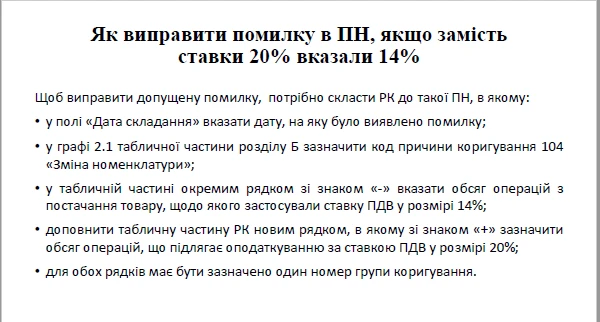 Як виправити помилку в ПН, якщо замість ставки 20% вказали 14%

Щоб виправити допущену помилку, потрібно скласти РК до такої ПН, в якому:

• у полі «Дата складання» вказати дату, на яку було виявлено помилку;

• у графі 2.1 табличної частини розділу Б зазначити код причини коригування 104 «Зміна номенклатури»;

• у табличній частині окремим рядком зі знаком «-» вказати обсяг операцій з постачання товару, щодо якого застосували ставку ПДВ у розмірі 14%;

• доповнити табличну частину РК новим рядком, в якому зі знаком «+» зазначити обсяг операцій, що підлягає оподаткуванню за ставкою ПДВ у розмірі 20%;

• для обох рядків має бути зазначено один номер групи коригування.